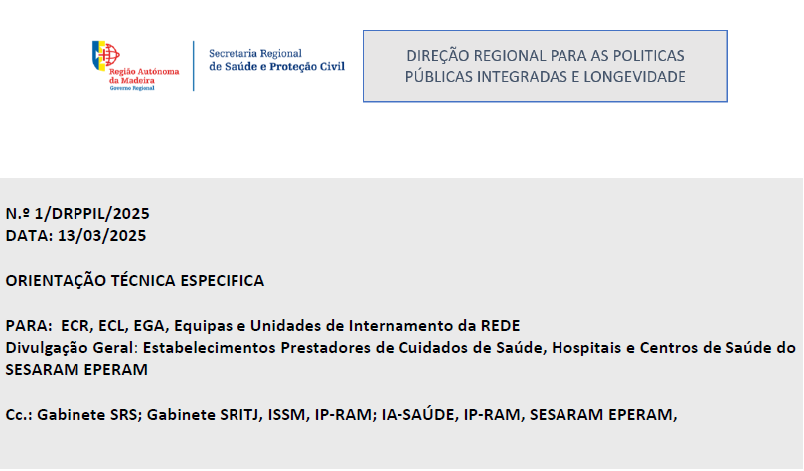 Região Autónoma da Madeira
Governo Regional

Secretaria Regional
de Saúde e Proteção Civil

DIREÇÃO REGIONAL PARA AS POLITICAS PÚBLICAS INTEGRADAS E LONGEVIDADE

N.º 1/DRPPIL/2025
DATA: 13/03/2025

ORIENTAÇÃO TÉCNICA ESPECIFICA

PARA: ECR, ECL, EGA, Equipas e Unidades de Internamento da REDE
Divulgação Geral: Estabelecimentos Prestadores de Cuidados de Saúde, Hospitais e Centros de Saúde do SESARAM EPERAM

Cc.: Gabinete SRS; Gabinete SRITJ, ISSM, IP-RAM; IA-SAÚDE, IP-RAM, SESARAM EPERAM,